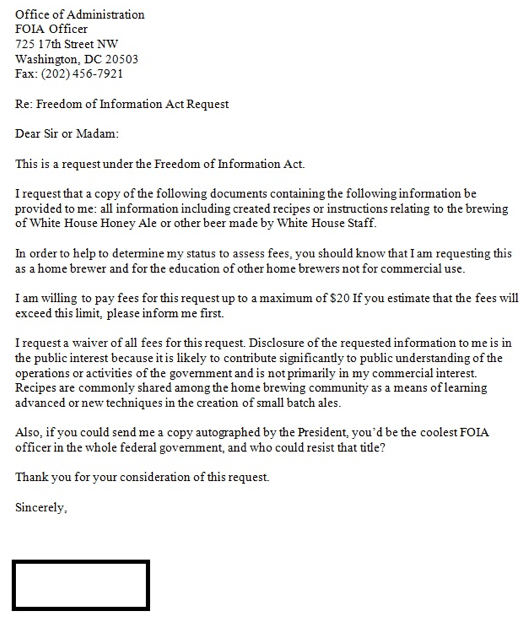 Office of Administration
FOIA Officer
725 17th Street NW
Washington, DC 20503
Fax: (202) 456-7921

Re: Freedom of Information Act Request

Dear Sir or Madam:

This is a request under the Freedom of Information Act.

I request that a copy of the following documents containing the following information be provided to me: all information including created recipes or instructions relating to the brewing of White House Honey Ale or other beer made by White House Staff.

In order to help to determine my status to assess fees, you should know that I am requesting this as a home brewer and for the education of other home brewers not for commercial use.

I am willing to pay fees for this request up to a maximum of $20 If you estimate that the fees will exceed this limit, please inform me first.

I request a waiver of all fees for this request. Disclosure of the requested information to me is in the public interest because it is likely to contribute significantly to public understanding of the operations or activities of the government and is not primarily in my commercial interest. Recipes are commonly shared among the home brewing community as a means of learning advanced or new techniques in the creation of small batch ales.

Also, if you could send me a copy autographed by the President, you'd be the coolest FOIA officer in the whole federal government, and who could resist that title?

Thank you for your consideration of this request.

Sincerely,